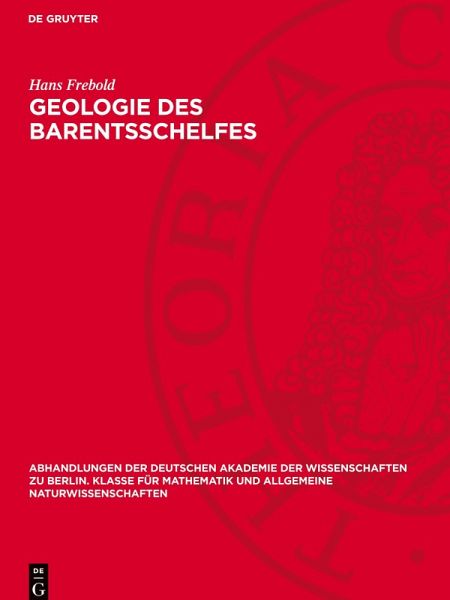 DE GRUYTER

Hans Frebold

GEOLOGIE DES BARENTSSCHELFES

ABHANDLUNGEN DER DEUTSCHEN AKADEMIE DER WISSENSCHAFTEN ZU BERLIN. KLASSE FÜR MATHEMATIK UND ALLGEMEINE NATURWISSENSCHAFTEN

DE
G